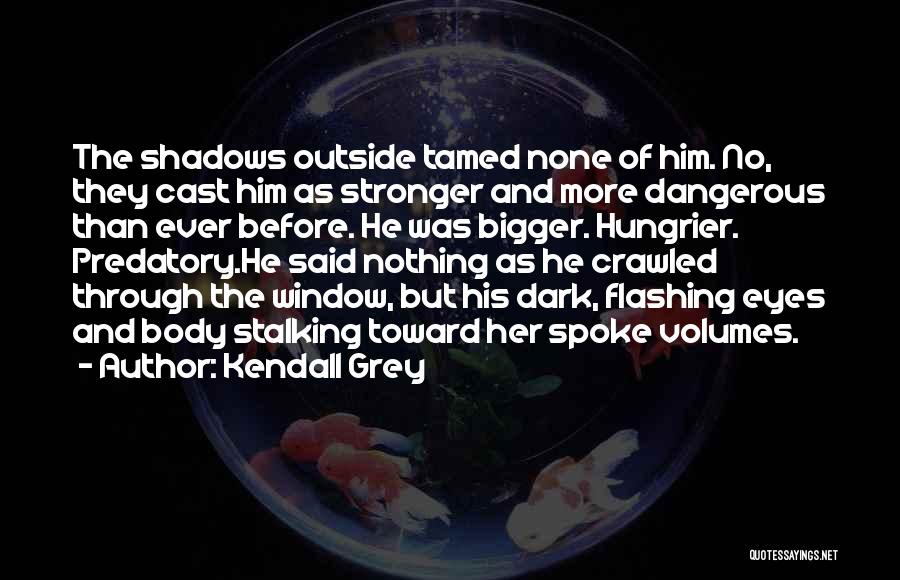 The shadows outside tamed none of him. No, they cast him as stronger and more dangerous than ever before. He was bigger. Hungrier. Predatory.He said nothing as he crawled through the window, but his dark, flashing eyes and body stalking toward her spoke volumes.
- Author: Kendall Grey

QUOTESSAYINGS.NET